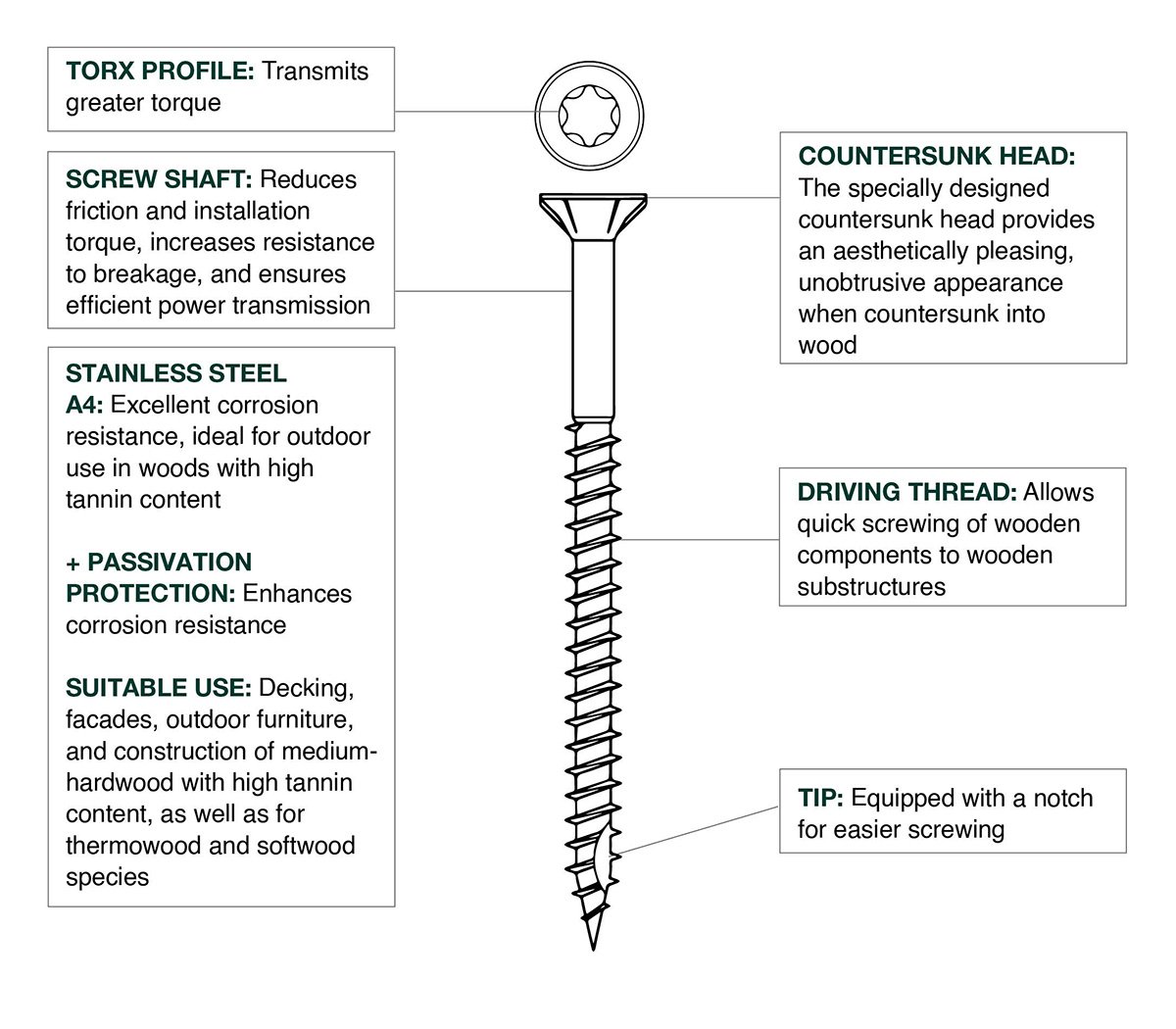 TORX PROFILE: Transmits greater torque

SCREW SHAFT: Reduces friction and installation torque, increases resistance to breakage, and ensures efficient power transmission

STAINLESS STEEL A4: Excellent corrosion resistance, ideal for outdoor use in woods with high tannin content

+ PASSIVATION PROTECTION: Enhances corrosion resistance

SUITABLE USE: Decking, facades, outdoor furniture, and construction of medium-hardwood with high tannin content, as well as for thermowood and softwood species

COUNTERSUNK HEAD: The specially designed countersunk head provides an aesthetically pleasing, unobtrusive appearance when countersunk into wood

DRIVING THREAD: Allows quick screwing of wooden components to wooden substructures

TIP: Equipped with a notch for easier screwing